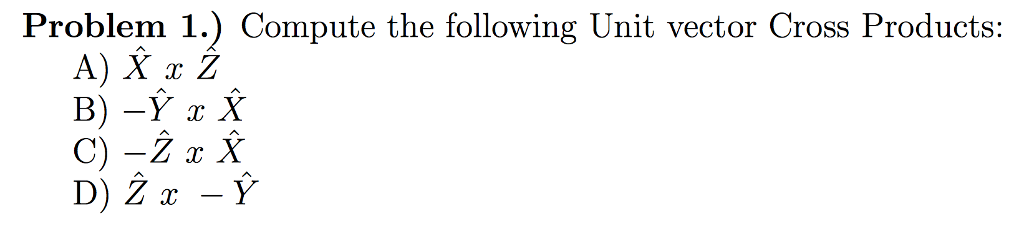 **Problem 1.)** Compute the following Unit vector Cross Products:
A) $\hat{X}\ x\ \hat{Z}$
B) $-\hat{Y}\ x\ \hat{X}$
C) $-\hat{Z}\ x\ \hat{X}$
D) $\hat{Z}\ x\ -\hat{Y}$